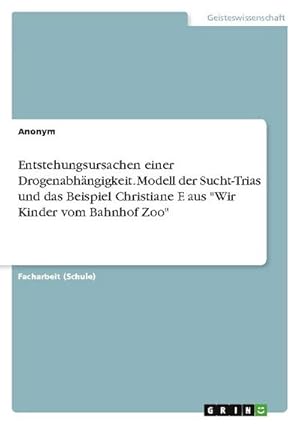 Geisteswissenschaft

Anonym

Entstehungsursachen einer Drogenabhängigkeit. Modell der Sucht-Trias und das Beispiel Christiane F. aus "Wir Kinder vom Bahnhof Zoo"

Facharbeit (Schule)

GRIN